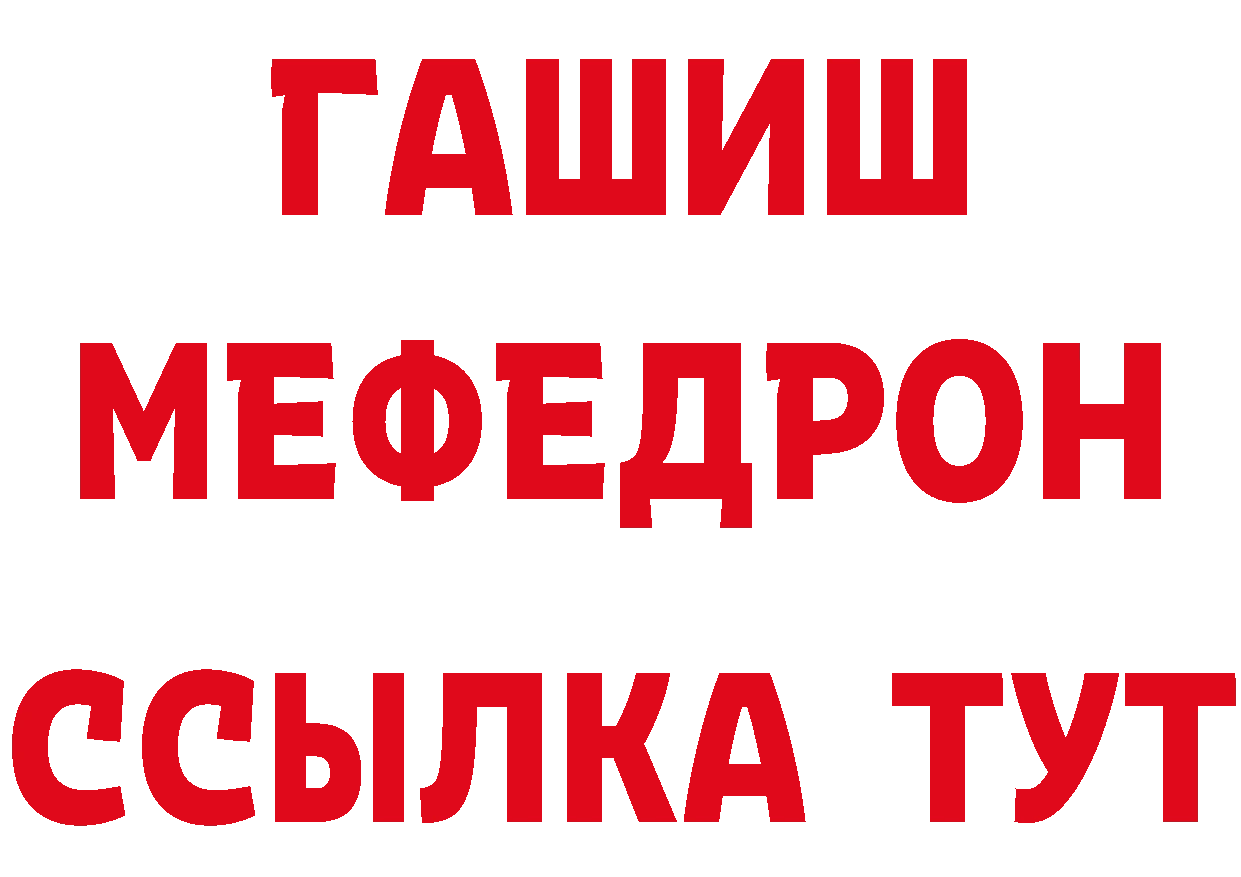 ГАШИШ
МЕФЕДРОН
ССЫЛКА ТУТ